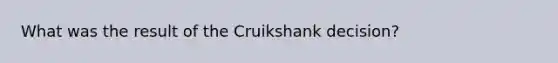 What was the result of the Cruikshank decision?